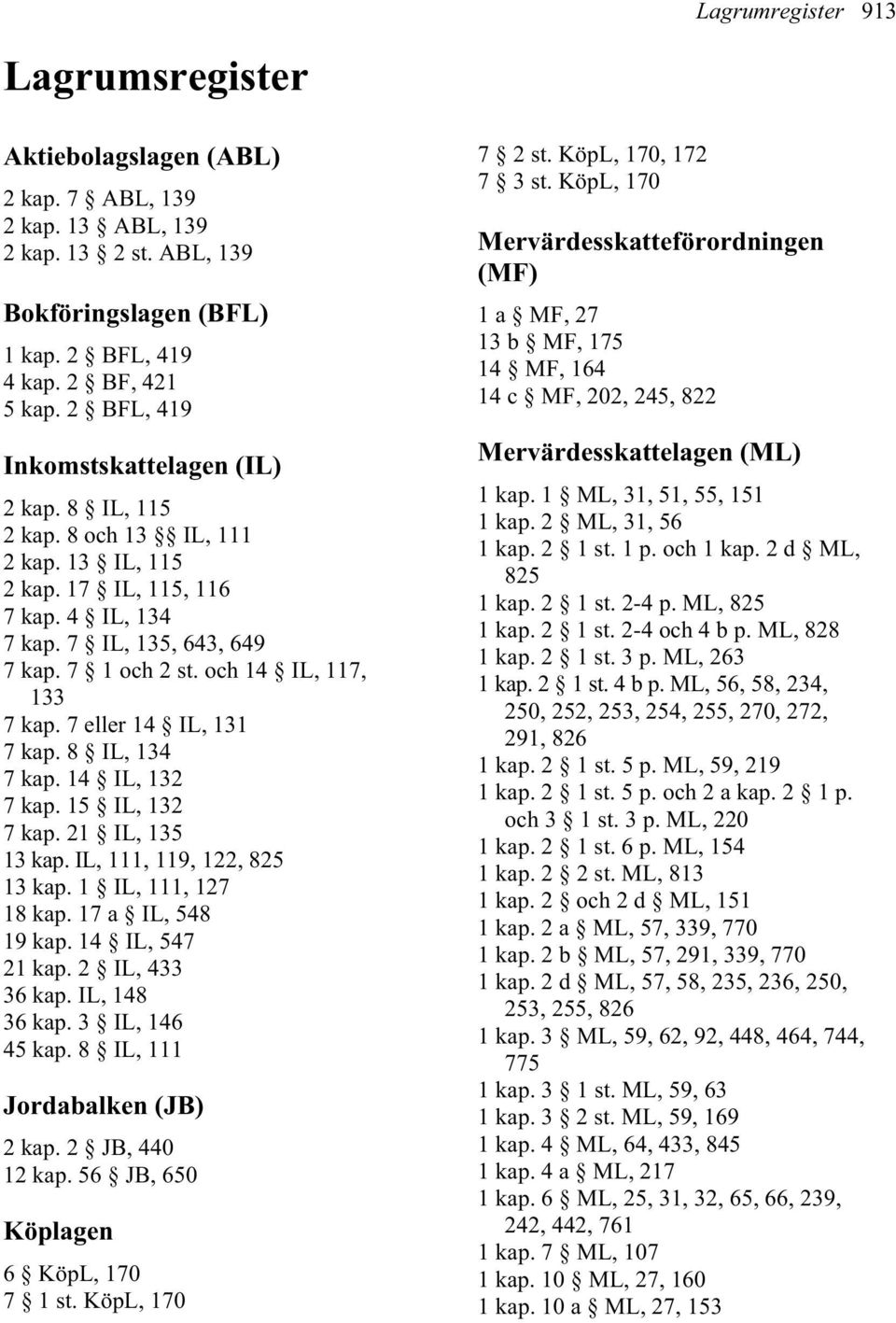 Lagrumregister 913

Lagrumsregister

Aktiebolagslagen (ABL)

2 kap. 7 § ABL, 139
2 kap. 13 § ABL, 139
2 kap. 13 § 2 st. ABL, 139

Bokföringslagen (BFL)

1 kap. 2 § BFL, 419
4 kap. 2 § BF, 421
5 kap. 2 § BFL, 419

Inkomstskattelagen (IL)

2 kap. 8 § IL, 115
2 kap. 8 och 13 §§ IL, 111
2 kap. 13 § IL, 115
2 kap. 17 § IL, 115, 116
7 kap. 4 § IL, 134
7 kap. 7 § IL, 135, 643, 649
7 kap. 7 § 1 och 2 st. och 14 § IL, 117, 133
7 kap. 7 eller 14 § IL, 131
7 kap. 8 § IL, 134
7 kap. 14 § IL, 132
7 kap. 15 § IL, 132
7 kap. 21 § IL, 135
13 kap. IL, 111, 119, 122, 825
13 kap. 1 § IL, 111, 127
18 kap. 17 a § IL, 548
19 kap. 14 § IL, 547
21 kap. 2 § IL, 433
36 kap. IL, 148
36 kap. 3 § IL, 146
45 kap. 8 § IL, 111

Jordabalken (JB)

2 kap. 2 § JB, 440
12 kap. 56 § JB, 650

Köplagen

6 § KöpL, 170
7 § 1 st. KöpL, 170
7 § 2 st. KöpL, 170, 172
7 § 3 st. KöpL, 170

Mervärdesskatteförordningen (MF)

1 a § MF, 27
13 b § MF, 175
14 § MF, 164
14 c § MF, 202, 245, 822

Mervärdesskattelagen (ML)

1 kap. 1 § ML, 31, 51, 55, 151
1 kap. 2 § ML, 31, 56
1 kap. 2 § 1 st. 1 p. och 1 kap. 2 d § ML, 825
1 kap. 2 § 1 st. 2-4 p. ML, 825
1 kap. 2 § 1 st. 2-4 och 4 b p. ML, 828
1 kap. 2 § 1 st. 3 p. ML, 263
1 kap. 2 § 1 st. 4 b p. ML, 56, 58, 234, 250, 252, 253, 254, 255, 270, 272, 291, 826
1 kap. 2 § 1 st. 5 p. ML, 59, 219
1 kap. 2 § 1 st. 5 p. och 2 a kap. 2 § 1 p. och 3 § 1 st. 3 p. ML, 220
1 kap. 2 § 1 st. 6 p. ML, 154
1 kap. 2 § 2 st. ML, 813
1 kap. 2 § och 2 d § ML, 151
1 kap. 2 a § ML, 57, 339, 770
1 kap. 2 b § ML, 57, 291, 339, 770
1 kap. 2 d § ML, 57, 58, 235, 236, 250, 253, 255, 826
1 kap. 3 § ML, 59, 62, 92, 448, 464, 744, 775
1 kap. 3 § 1 st. ML, 59, 63
1 kap. 3 § 2 st. ML, 59, 169
1 kap. 4 § ML, 64, 433, 845
1 kap. 4 a § ML, 217
1 kap. 6 § ML, 25, 31, 32, 65, 66, 239, 242, 442, 761
1 kap. 7 § ML, 107
1 kap. 10 § ML, 27, 160
1 kap. 10 a § ML, 27, 153